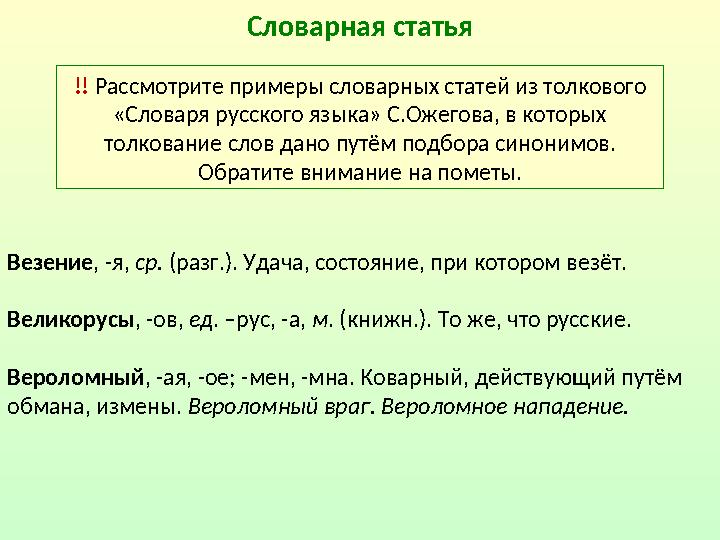 Словарная статья

‼ Рассмотрите примеры словарных статей из толкового «Словаря русского языка» С.Ожегова, в которых толкование слов дано путём подбора синонимов. Обратите внимание на пометы.

Везение, -я, ср. (разг.). Удача, состояние, при котором везёт.

Великорусы, -ов, ед. –рус, -а, м. (книжн.). То же, что русские.

Вероломный, -ая, -ое; -мен, -мна. Коварный, действующий путём обмана, измены. Вероломный враг. Вероломное нападение.